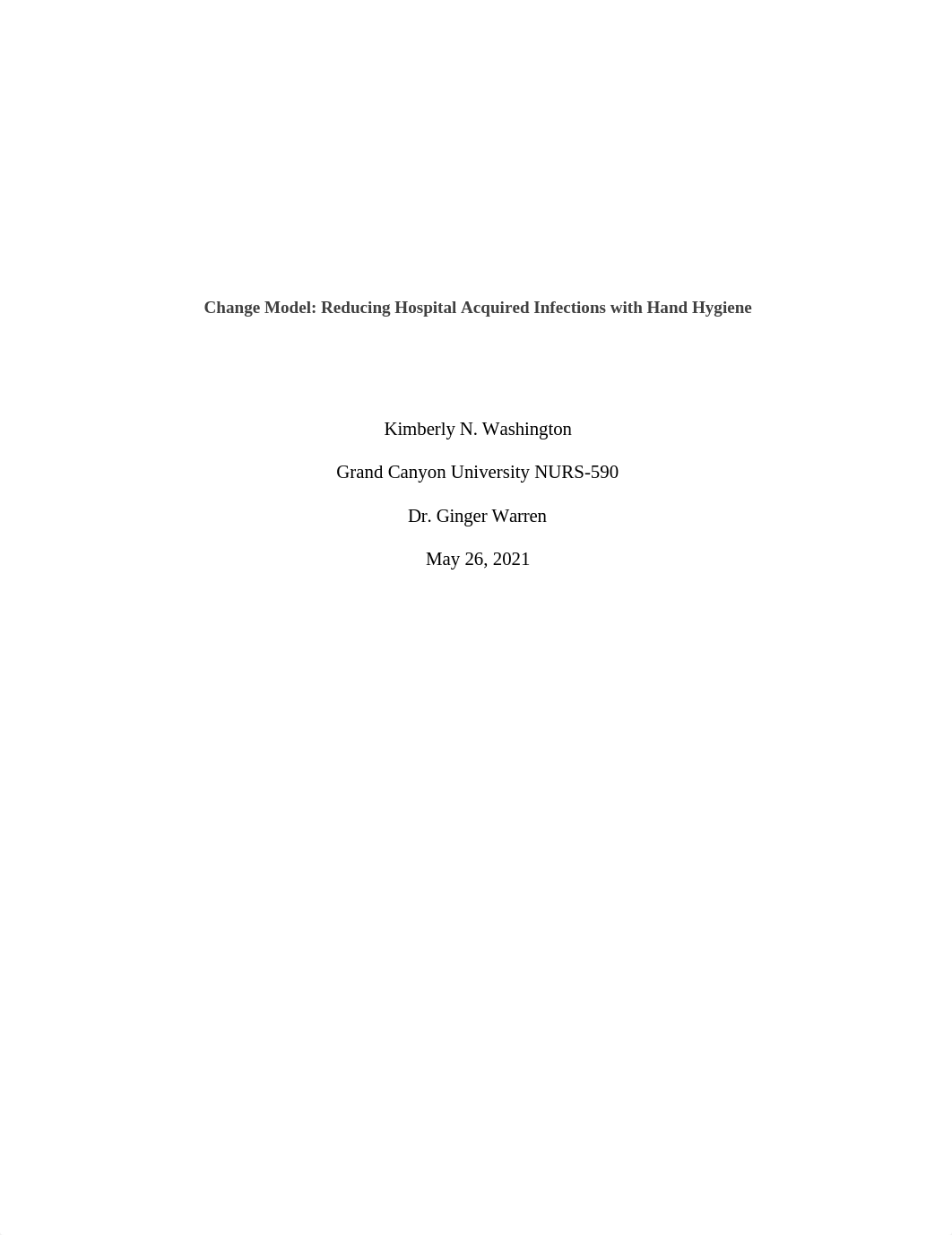 Change Model: Reducing Hospital Acquired Infections with Hand Hygiene

Kimberly N. Washington

Grand Canyon University NURS-590

Dr. Ginger Warren

May 26, 2021